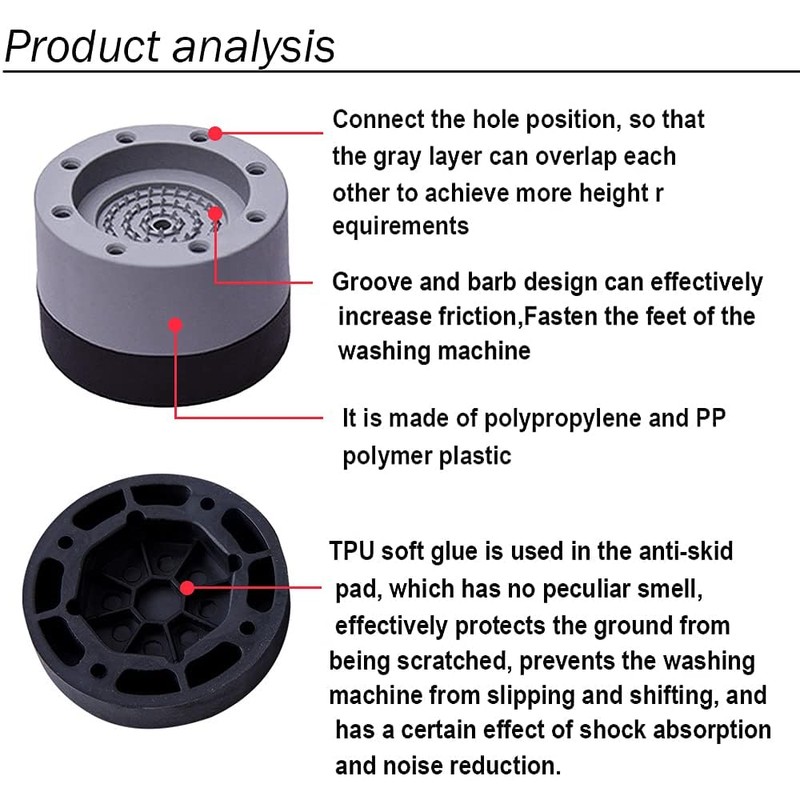 Product analysis

Connect the hole position, so that the gray layer can overlap each other to achieve more height r equirements

Groove and barb design can effectively increase friction,Fasten the feet of the washing machine

It is made of polypropylene and PP polymer plastic

TPU soft glue is used in the anti-skid pad, which has no peculiar smell, effectively protects the ground from being scratched, prevents the washing machine from slipping and shifting, and has a certain effect of shock absorption and noise reduction.